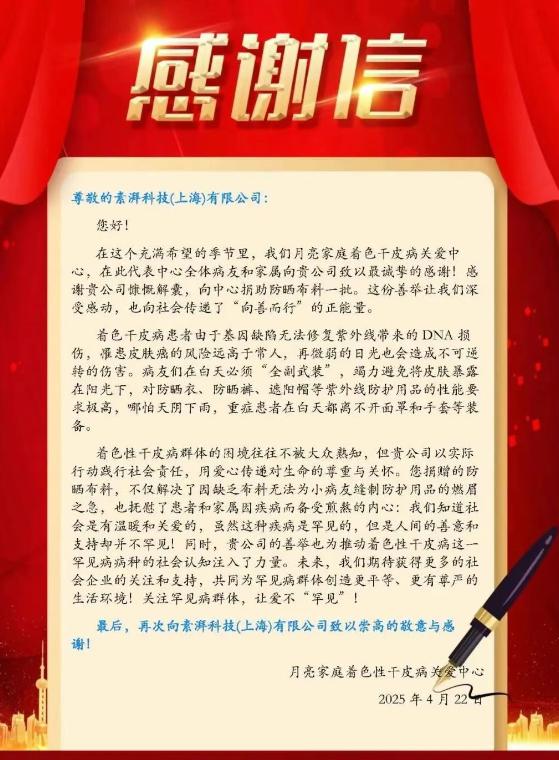 感谢信

尊敬的素湃科技(上海)有限公司:

您好!

在这个充满希望的季节里，我们月亮家庭着色干皮病关爱中心，在此代表中心全体病友和家属向贵公司致以最诚挚的感谢！感谢贵公司慷慨解囊，向中心捐助防晒布料一批。这份善举让我们深受感动，也向社会传递了“向善而行”的正能量。

着色干皮病患者由于基因缺陷无法修复紫外线带来的DNA损伤，罹患皮肤癌的风险远高于常人，再微弱的日光也会造成不可逆转的伤害。病友们在白天必须“全副武装”，竭力避免将皮肤暴露在阳光下，对防晒衣、防晒裤、遮阳帽等紫外线防护用品的性能要求极高，哪怕天阴下雨，重症患者在白天都离不开面罩和手套等装备。

着色性干皮病群体的困境往往不被大众熟知，但贵公司以实际行动践行社会责任，用爱心传递对生命的尊重与关怀。您捐赠的防晒布料，不仅解决了因缺乏布料无法为小病友缝制防护用品的燃眉之急，也抚慰了患者和家属因疾病而备受煎熬的内心：我们知道社会是有温暖和关爱的，虽然这种疾病是罕见的，但是人间的善意和支持却并不罕见！同时，贵公司的善举也为推动着色性干皮病这一罕见病病种的社会认知注入了力量。未来，我们期待获得更多的社会企业的关注和支持，共同为罕见病群体创造更平等、更有尊严的生活环境！关注罕见病群体，让爱不“罕见”！

最后，再次向素湃科技(上海)有限公司致以崇高的敬意与感谢!

月亮家庭着色性干皮病关爱中心
2025年4月22日